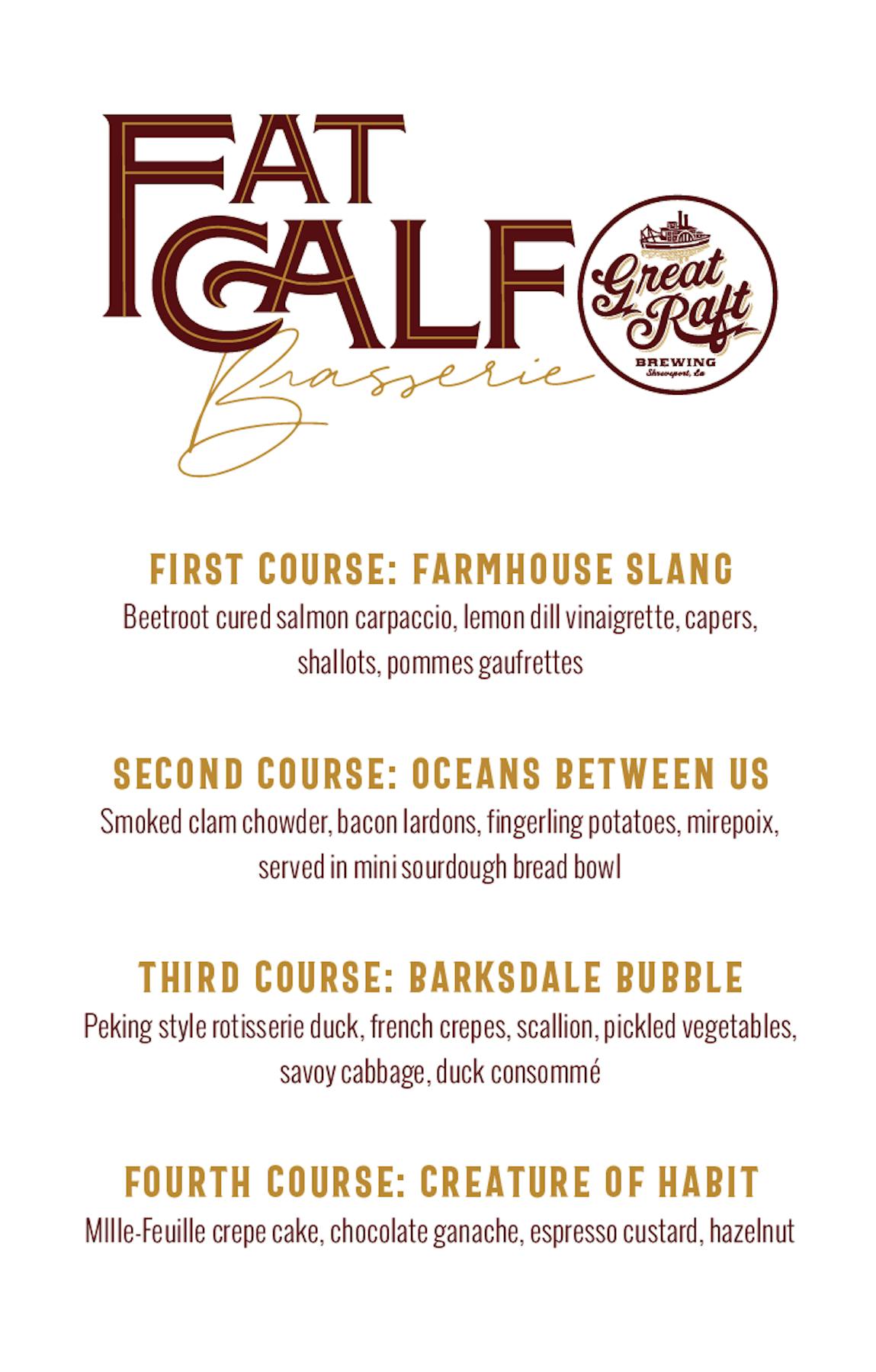 FAT CALF
Brasserie

Great Raft
BREWING
Shreveport, La

FIRST COURSE: FARMHOUSE SLANG
Beetroot cured salmon carpaccio, lemon dill vinaigrette, capers, shallots, pommes gaufrettes

SECOND COURSE: OCEANS BETWEEN US
Smoked clam chowder, bacon lardons, fingerling potatoes, mirepoix, served in mini sourdough bread bowl

THIRD COURSE: BARKSDALE BUBBLE
Peking style rotisserie duck, french crepes, scallion, pickled vegetables, savoy cabbage, duck consommé

FOURTH COURSE: CREATURE OF HABIT
MIlle-Feuille crepe cake, chocolate ganache, espresso custard, hazelnut